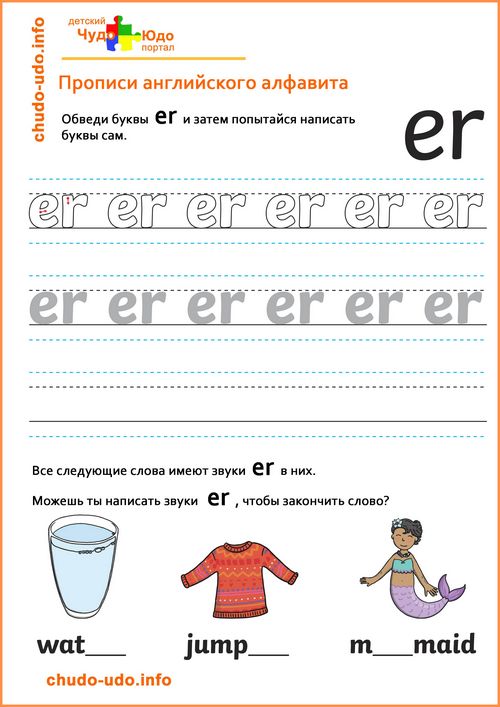 chudo-udo.info

детский Чудо Юдо портал

Прописи английского алфавита

Обведи буквы er и затем попытайся написать буквы сам.

er

er er er er er er

er er er er er er

Все следующие слова имеют звуки er в них.

Можешь ты написать звуки er , чтобы закончить слово?

wat___ jump___ m___maid

chudo-udo.info